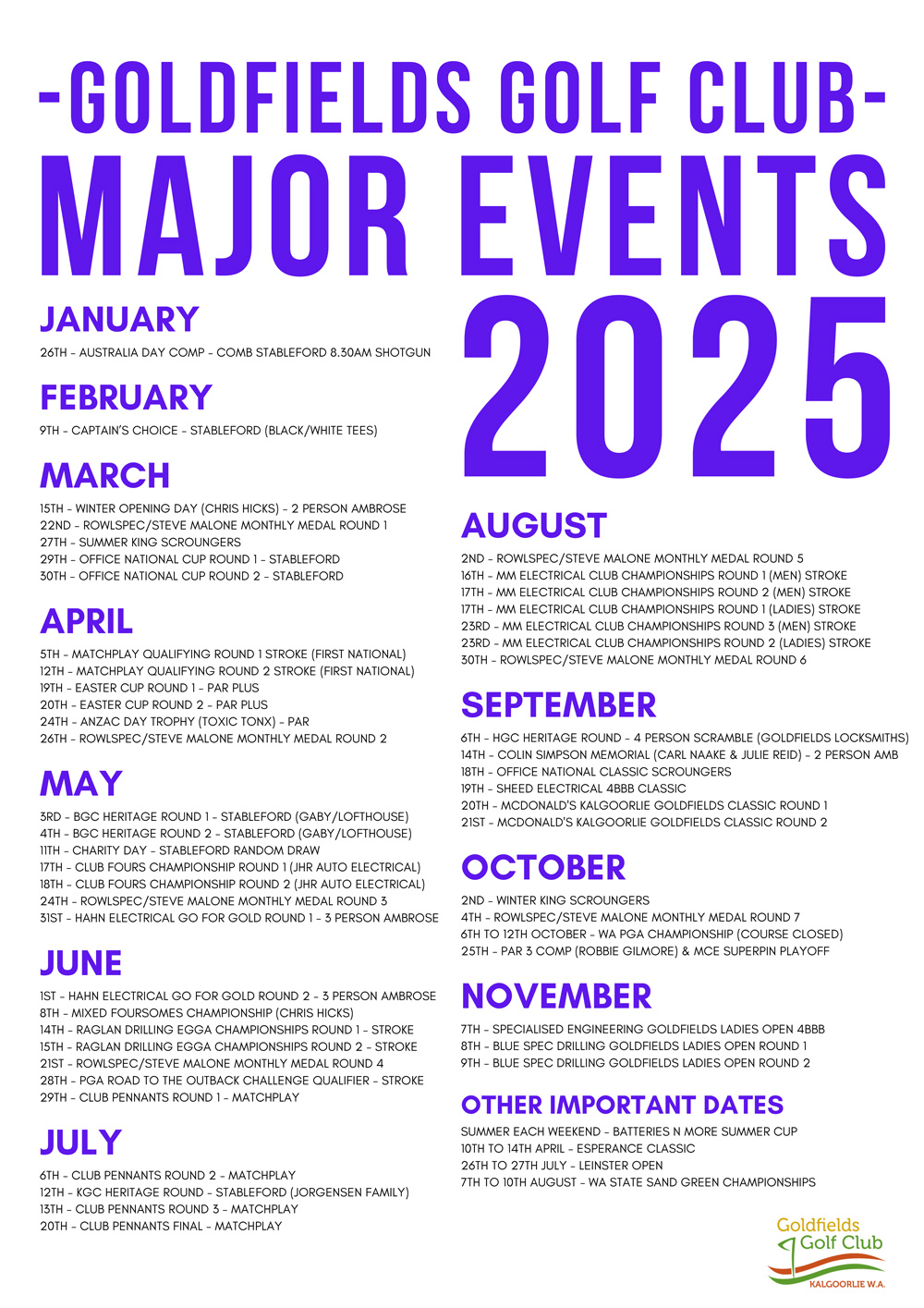 -GOLDFIELDS GOLF CLUB-
MAJOR EVENTS
2025

JANUARY
26TH - AUSTRALIA DAY COMP - COMB STABLEFORD 8.30AM SHOTGUN

FEBRUARY
9TH - CAPTAIN'S CHOICE - STABLEFORD (BLACK/WHITE TEES)

MARCH
15TH - WINTER OPENING DAY (CHRIS HICKS) - 2 PERSON AMBROSE
22ND - ROWLSPEC/STEVE MALONE MONTHLY MEDAL ROUND 1
27TH - SUMMER KING SCROUNGERS
29TH - OFFICE NATIONAL CUP ROUND 1 - STABLEFORD
30TH - OFFICE NATIONAL CUP ROUND 2 - STABLEFORD

APRIL
5TH - MATCHPLAY QUALIFYING ROUND 1 STROKE (FIRST NATIONAL)
12TH - MATCHPLAY QUALIFYING ROUND 2 STROKE (FIRST NATIONAL)
19TH - EASTER CUP ROUND 1 - PAR PLUS
20TH - EASTER CUP ROUND 2 - PAR PLUS
24TH - ANZAC DAY TROPHY (TOXIC TONX) - PAR
26TH - ROWLSPEC/STEVE MALONE MONTHLY MEDAL ROUND 2

MAY
3RD - BGC HERITAGE ROUND 1 - STABLEFORD (GABY/LOFTHOUSE)
4TH - BGC HERITAGE ROUND 2 - STABLEFORD (GABY/LOFTHOUSE)
11TH - CHARITY DAY - STABLEFORD RANDOM DRAW
17TH - CLUB FOURS CHAMPIONSHIP ROUND 1 (JHR AUTO ELECTRICAL)
18TH - CLUB FOURS CHAMPIONSHIP ROUND 2 (JHR AUTO ELECTRICAL)
24TH - ROWLSPEC/STEVE MALONE MONTHLY MEDAL ROUND 3
31ST - HAHN ELECTRICAL GO FOR GOLD ROUND 1 - 3 PERSON AMBROSE

JUNE
1ST - HAHN ELECTRICAL GO FOR GOLD ROUND 2 - 3 PERSON AMBROSE
8TH - MIXED FOURSOMES CHAMPIONSHIP (CHRIS HICKS)
14TH - RAGLAN DRILLING EGGA CHAMPIONSHIPS ROUND 1 - STROKE
15TH - RAGLAN DRILLING EGGA CHAMPIONSHIPS ROUND 2 - STROKE
21ST - ROWLSPEC/STEVE MALONE MONTHLY MEDAL ROUND 4
28TH - PGA ROAD TO THE OUTBACK CHALLENGE QUALIFIER - STROKE
29TH - CLUB PENNANTS ROUND 1 - MATCHPLAY

JULY
6TH - CLUB PENNANTS ROUND 2 - MATCHPLAY
12TH - KGC HERITAGE ROUND - STABLEFORD (JORGENSEN FAMILY)
13TH - CLUB PENNANTS ROUND 3 - MATCHPLAY
20TH - CLUB PENNANTS FINAL - MATCHPLAY

AUGUST
2ND - ROWLSPEC/STEVE MALONE MONTHLY MEDAL ROUND 5
16TH - MM ELECTRICAL CLUB CHAMPIONSHIPS ROUND 1 (MEN) STROKE
17TH - MM ELECTRICAL CLUB CHAMPIONSHIPS ROUND 2 (MEN) STROKE
17TH - MM ELECTRICAL CLUB CHAMPIONSHIPS ROUND 1 (LADIES) STROKE
23RD - MM ELECTRICAL CLUB CHAMPIONSHIPS ROUND 3 (MEN) STROKE
23RD - MM ELECTRICAL CLUB CHAMPIONSHIPS ROUND 2 (LADIES) STROKE
30TH - ROWLSPEC/STEVE MALONE MONTHLY MEDAL ROUND 6

SEPTEMBER
6TH - HGC HERITAGE ROUND - 4 PERSON SCRAMBLE (GOLDFIELDS LOCKSMITHS)
14TH - COLIN SIMPSON MEMORIAL (CARL NAAKE & JULIE REID) - 2 PERSON AMB
18TH - OFFICE NATIONAL CLASSIC SCROUNGERS
19TH - SHEED ELECTRICAL 4BBB CLASSIC
20TH - MCDONALD'S KALGOORLIE GOLDFIELDS CLASSIC ROUND 1
21ST - MCDONALD'S KALGOORLIE GOLDFIELDS CLASSIC ROUND 2

OCTOBER
2ND - WINTER KING SCROUNGERS
4TH - ROWLSPEC/STEVE MALONE MONTHLY MEDAL ROUND 7
6TH TO 12TH OCTOBER - WA PGA CHAMPIONSHIP (COURSE CLOSED)
25TH - PAR 3 COMP (ROBBIE GILMORE) & MCE SUPERPIN PLAYOFF

NOVEMBER
7TH - SPECIALISED ENGINEERING GOLDFIELDS LADIES OPEN 4BBB
8TH - BLUE SPEC DRILLING GOLDFIELDS LADIES OPEN ROUND 1
9TH - BLUE SPEC DRILLING GOLDFIELDS LADIES OPEN ROUND 2

OTHER IMPORTANT DATES
SUMMER EACH WEEKEND - BATTERIES N MORE SUMMER CUP
10TH TO 14TH APRIL - ESPERANCE CLASSIC
26TH TO 27TH JULY - LEINSTER OPEN
7TH TO 10TH AUGUST - WA STATE SAND GREEN CHAMPIONSHIPS

Goldfields Golf Club
KALGOORLIE W.A.